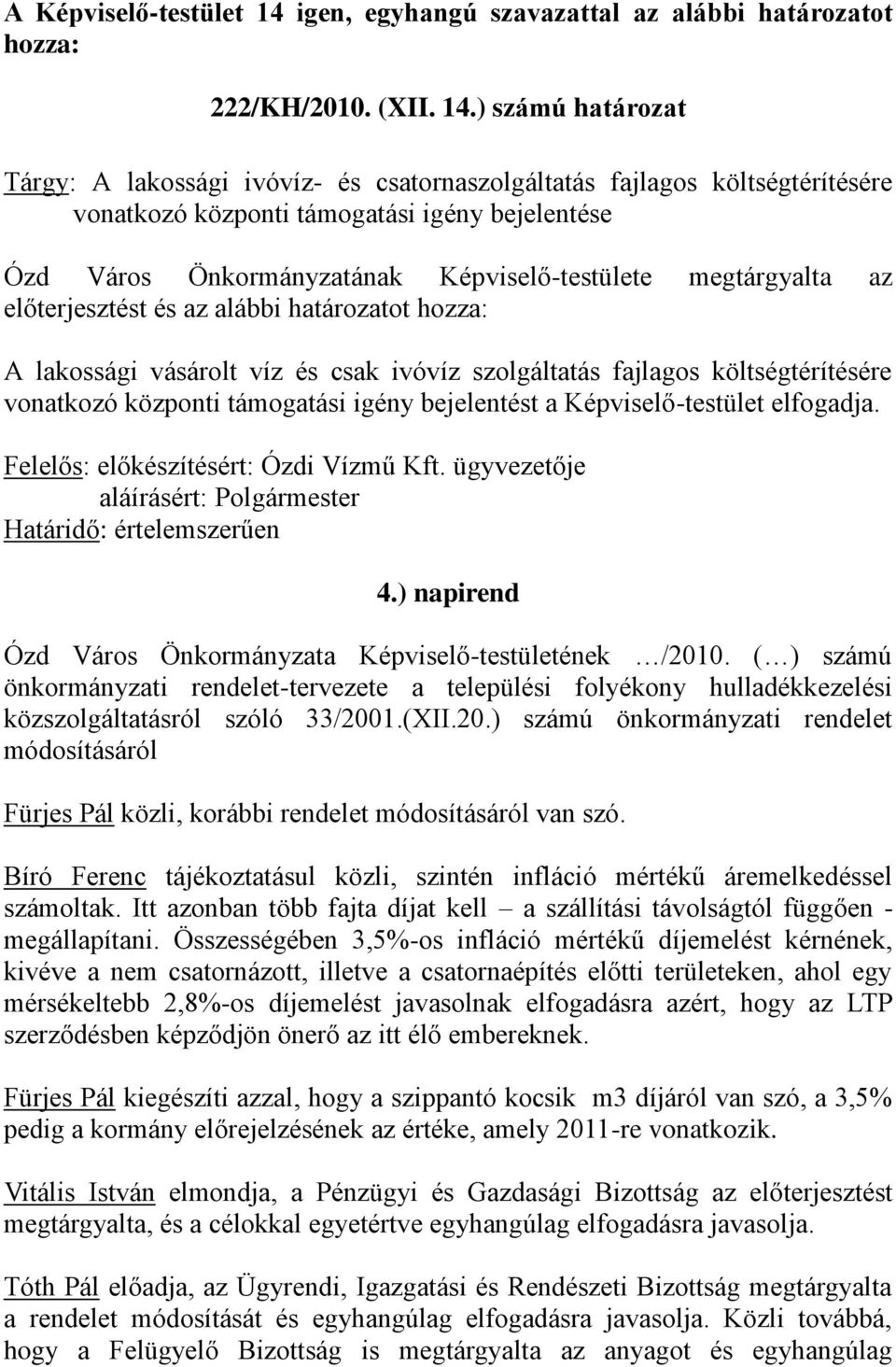 A Képviselő-testület 14 igen, egyhangú szavazattal az alábbi határozatot hozza:

222/KH/2010. (XII. 14.) számú határozat

Tárgy: A lakossági ivóvíz- és csatornaszolgáltatás fajlagos költségtérítésére vonatkozó központi támogatási igény bejelentése

Ózd Város Önkormányzatának Képviselő-testülete megtárgyalta az előterjesztést és az alábbi határozatot hozza:

A lakossági vásárolt víz és csak ivóvíz szolgáltatás fajlagos költségtérítésére vonatkozó központi támogatási igény bejelentést a Képviselő-testület elfogadja.

Felelős: előkészítésért: Ózdi Vízmű Kft. ügyvezetője
aláírásért: Polgármester
Határidő: értelemszerűen

4.) napirend

Ózd Város Önkormányzata Képviselő-testületének …/2010. (…) számú önkormányzati rendelet-tervezete a települési folyékony hulladékkezelési közszolgáltatásról szóló 33/2001.(XII.20.) számú önkormányzati rendelet módosításáról

Fürjes Pál közli, korábbi rendelet módosításáról van szó.

Bíró Ferenc tájékoztatásul közli, szintén infláció mértékű áremelkedéssel számoltak. Itt azonban több fajta díjat kell – a szállítási távolságtól függően - megállapítani. Összességében 3,5%-os infláció mértékű díjemelést kérnének, kivéve a nem csatornázott, illetve a csatornaépítés előtti területeken, ahol egy mérsékeltebb 2,8%-os díjemelést javasolnak elfogadásra azért, hogy az LTP szerződésben képződjön önerő az itt élő embereknek.

Fürjes Pál kiegészíti azzal, hogy a szippantó kocsik m3 díjáról van szó, a 3,5% pedig a kormány előrejelzésének az értéke, amely 2011-re vonatkozik.

Vitális István elmondja, a Pénzügyi és Gazdasági Bizottság az előterjesztést megtárgyalta, és a célokkal egyetértve egyhangúlag elfogadásra javasolja.

Tóth Pál előadja, az Ügyrendi, Igazgatási és Rendészeti Bizottság megtárgyalta a rendelet módosítását és egyhangúlag elfogadásra javasolja. Közli továbbá, hogy a Felügyelő Bizottság is megtárgyalta az anyagot és egyhangúlag